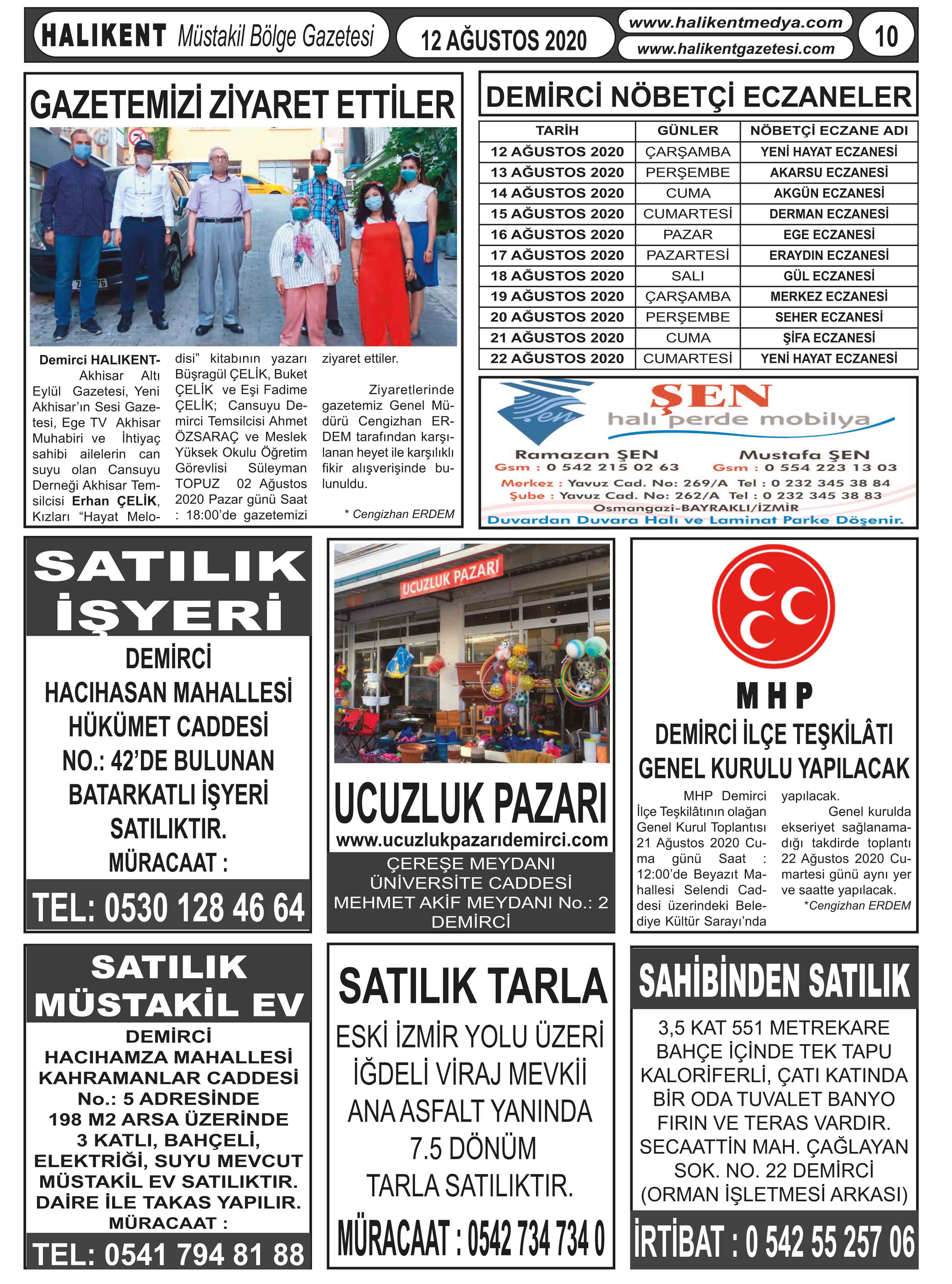 HALIKENT Müstakil Bölge Gazetesi

12 AĞUSTOS 2020

www.halikentmedya.com
www.halikentgazetesi.com

10

GAZETEMİZİ ZİYARET ETTİLER

Demirci HALIKENT- Akhisar Altı Eylül Gazetesi, Yeni Akhisar'ın Sesi Gazetesi, Ege TV Akhisar Muhabiri ve İhtiyaç sahibi ailelerin can suyu olan Cansuyu Derneği Akhisar Temsilcisi Erhan ÇELİK, Kızları "Hayat Melodisi" kitabının yazarı Büşragül ÇELİK, Buket ÇELİK ve Eşi Fadime ÇELİK; Cansuyu Demirci Temsilcisi Ahmet ÖZSARAÇ ve Meslek Yüksek Okulu Öğretim Görevlisi Süleyman TOPUZ 02 Ağustos 2020 Pazar günü Saat : 18:00'de gazetemizi ziyaret ettiler.

Ziyaretlerinde gazetemiz Genel Müdürü Cengizhan ERDEM tarafından karşılanan heyet ile karşılıklı fikir alışverişinde bulunuldu.

* Cengizhan ERDEM

DEMİRCİ NÖBETÇİ ECZANELER

| TARİH | GÜNLER | NÖBETÇİ ECZANE ADI |
|---|---|---|
| 12 AĞUSTOS 2020 | ÇARŞAMBA | YENİ HAYAT ECZANESİ |
| 13 AĞUSTOS 2020 | PERŞEMBE | AKARSU ECZANESİ |
| 14 AĞUSTOS 2020 | CUMA | AKGÜN ECZANESİ |
| 15 AĞUSTOS 2020 | CUMARTESİ | DERMAN ECZANESİ |
| 16 AĞUSTOS 2020 | PAZAR | EGE ECZANESİ |
| 17 AĞUSTOS 2020 | PAZARTESİ | ERAYDIN ECZANESİ |
| 18 AĞUSTOS 2020 | SALI | GÜL ECZANESİ |
| 19 AĞUSTOS 2020 | ÇARŞAMBA | MERKEZ ECZANESİ |
| 20 AĞUSTOS 2020 | PERŞEMBE | SEHER ECZANESİ |
| 21 AĞUSTOS 2020 | CUMA | ŞİFA ECZANESİ |
| 22 AĞUSTOS 2020 | CUMARTESİ | YENİ HAYAT ECZANESİ |

Şen
ŞEN
halı perde mobilya
Ramazan ŞEN
Gsm : 0 542 215 02 63
Mustafa ŞEN
Gsm : 0 554 223 13 03
Merkez : Yavuz Cad. No: 269/A Tel : 0 232 345 38 84
Şube : Yavuz Cad. No: 262/A Tel : 0 232 345 38 83
Osmangazi-BAYRAKLI/İZMİR
Duvardan Duvara Halı ve Laminat Parke Döşenir.

SATILIK İŞYERİ

DEMİRCİ HACIHASAN MAHALLESİ HÜKÜMET CADDESİ NO.: 42'DE BULUNAN BATARKATLI İŞYERİ SATILIKTIR.
MÜRACAAT :

TEL: 0530 128 46 64

UCUZLUK PAZARI

UCUZLUK PAZARI
www.ucuzlukpazarıdemirci.com
ÇEREŞE MEYDANI
ÜNİVERSİTE CADDESİ
MEHMET AKİF MEYDANI No.: 2
DEMİRCİ

MHP
DEMİRCİ İLÇE TEŞKİLÂTI GENEL KURULU YAPILACAK

MHP Demirci İlçe Teşkilâtının olağan Genel Kurul Toplantısı 21 Ağustos 2020 Cuma günü Saat : 12:00'de Beyazıt Mahallesi Selendi Caddesi üzerindeki Belediye Kültür Sarayı'nda yapılacak.

Genel kurulda ekseriyet sağlanamadığı takdirde toplantı 22 Ağustos 2020 Cumartesi günü aynı yer ve saatte yapılacak.

*Cengizhan ERDEM

SATILIK MÜSTAKİL EV

DEMİRCİ HACIHAMZA MAHALLESİ KAHRAMANLAR CADDESİ No.: 5 ADRESİNDE 198 M2 ARSA ÜZERİNDE 3 KATLI, BAHÇELİ, ELEKTRİĞİ, SUYU MEVCUT MÜSTAKİL EV SATILIKTIR. DAİRE İLE TAKAS YAPILIR.
MÜRACAAT :

TEL: 0541 794 81 88

SATILIK TARLA

ESKİ İZMİR YOLU ÜZERİ İĞDELİ VİRAJ MEVKİİ ANA ASFALT YANINDA 7.5 DÖNÜM TARLA SATILIKTIR.

MÜRACAAT : 0542 734 734 0

SAHİBİNDEN SATILIK

3,5 KAT 551 METREKARE BAHÇE İÇİNDE TEK TAPU KALORİFERLİ, ÇATI KATINDA BİR ODA TUVALET BANYO FIRIN VE TERAS VARDIR. SECAATTİN MAH. ÇAĞLAYAN SOK. NO. 22 DEMİRCİ (ORMAN İŞLETMESİ ARKASI)

İRTİBAT : 0 542 55 257 06